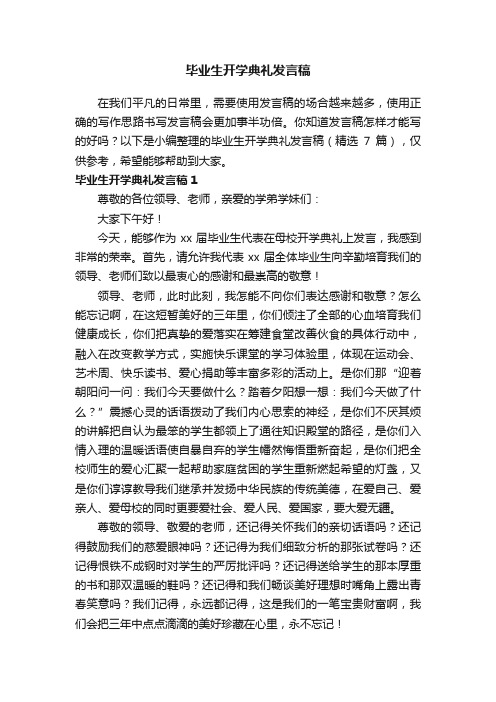 毕业生开学典礼发言稿

在我们平凡的日常里，需要使用发言稿的场合越来越多，使用正确的写作思路书写发言稿会更加事半功倍。你知道发言稿怎样才能写的好吗？以下是小编整理的毕业生开学典礼发言稿（精选 7 篇），仅供参考，希望能够帮助到大家。

毕业生开学典礼发言稿 1

尊敬的各位领导、老师，亲爱的学弟学妹们：

大家下午好！

今天，能够作为 xx 届毕业生代表在母校开学典礼上发言，我感到非常的荣幸。首先，请允许我代表 xx 届全体毕业生向辛勤培育我们的领导、老师们致以最衷心的感谢和最崇高的敬意！

领导、老师，此时此刻，我怎能不向你们表达感谢和敬意？怎么能忘记啊，在这短暂美好的三年里，你们倾注了全部的心血培育我们健康成长，你们把真挚的爱落实在筹建食堂改善伙食的具体行动中，融入在改变教学方式，实施快乐课堂的学习体验里，体现在运动会、艺术周、快乐读书、爱心捐助等丰富多彩的活动上。是你们那“迎着朝阳问一问：我们今天要做什么？踏着夕阳想一想：我们今天做了什么？”震撼心灵的话语拨动了我们内心思索的神经，是你们不厌其烦的讲解把自认为最笨的学生都领上了通往知识殿堂的路径，是你们入情入理的温暖话语使自暴自弃的学生幡然悔悟重新奋起，是你们把全校师生的爱心汇聚一起帮助家庭贫困的学生重新燃起希望的灯盏，又是你们谆谆教导我们继承并发扬中华民族的传统美德，在爱自己、爱亲人、爱母校的同时更要爱社会、爱人民、爱国家，要大爱无疆。

尊敬的领导、敬爱的老师，还记得关怀我们的亲切话语吗？还记得鼓励我们的慈爱眼神吗？还记得为我们细致分析的那张试卷吗？还记得恨铁不成钢时对学生的严厉批评吗？还记得送给学生的那本厚重的书和那双温暖的鞋吗？还记得和我们畅谈美好理想时嘴角上露出青春笑意吗？我们记得，永远都记得，这是我们的一笔宝贵财富啊，我们会把三年中点点滴滴的美好珍藏在心里，永不忘记！